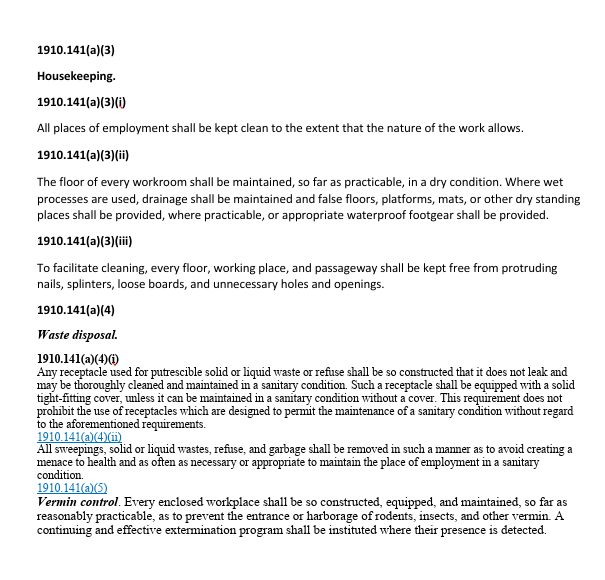 1910.141(a)(3)

Housekeeping.

1910.141(a)(3)(i)

All places of employment shall be kept clean to the extent that the nature of the work allows.

1910.141(a)(3)(ii)

The floor of every workroom shall be maintained, so far as practicable, in a dry condition. Where wet processes are used, drainage shall be maintained and false floors, platforms, mats, or other dry standing places shall be provided, where practicable, or appropriate waterproof footgear shall be provided.

1910.141(a)(3)(iii)

To facilitate cleaning, every floor, working place, and passageway shall be kept free from protruding nails, splinters, loose boards, and unnecessary holes and openings.

1910.141(a)(4)

Waste disposal.

1910.141(a)(4)(i)
Any receptacle used for putrescible solid or liquid waste or refuse shall be so constructed that it does not leak and may be thoroughly cleaned and maintained in a sanitary condition. Such a receptacle shall be equipped with a solid tight-fitting cover, unless it can be maintained in a sanitary condition without a cover. This requirement does not prohibit the use of receptacles which are designed to permit the maintenance of a sanitary condition without regard to the aforementioned requirements.
1910.141(a)(4)(ii)
All sweepings, solid or liquid wastes, refuse, and garbage shall be removed in such a manner as to avoid creating a menace to health and as often as necessary or appropriate to maintain the place of employment in a sanitary condition.
1910.141(a)(5)
Vermin control. Every enclosed workplace shall be so constructed, equipped, and maintained, so far as reasonably practicable, as to prevent the entrance or harborage of rodents, insects, and other vermin. A continuing and effective extermination program shall be instituted where their presence is detected.